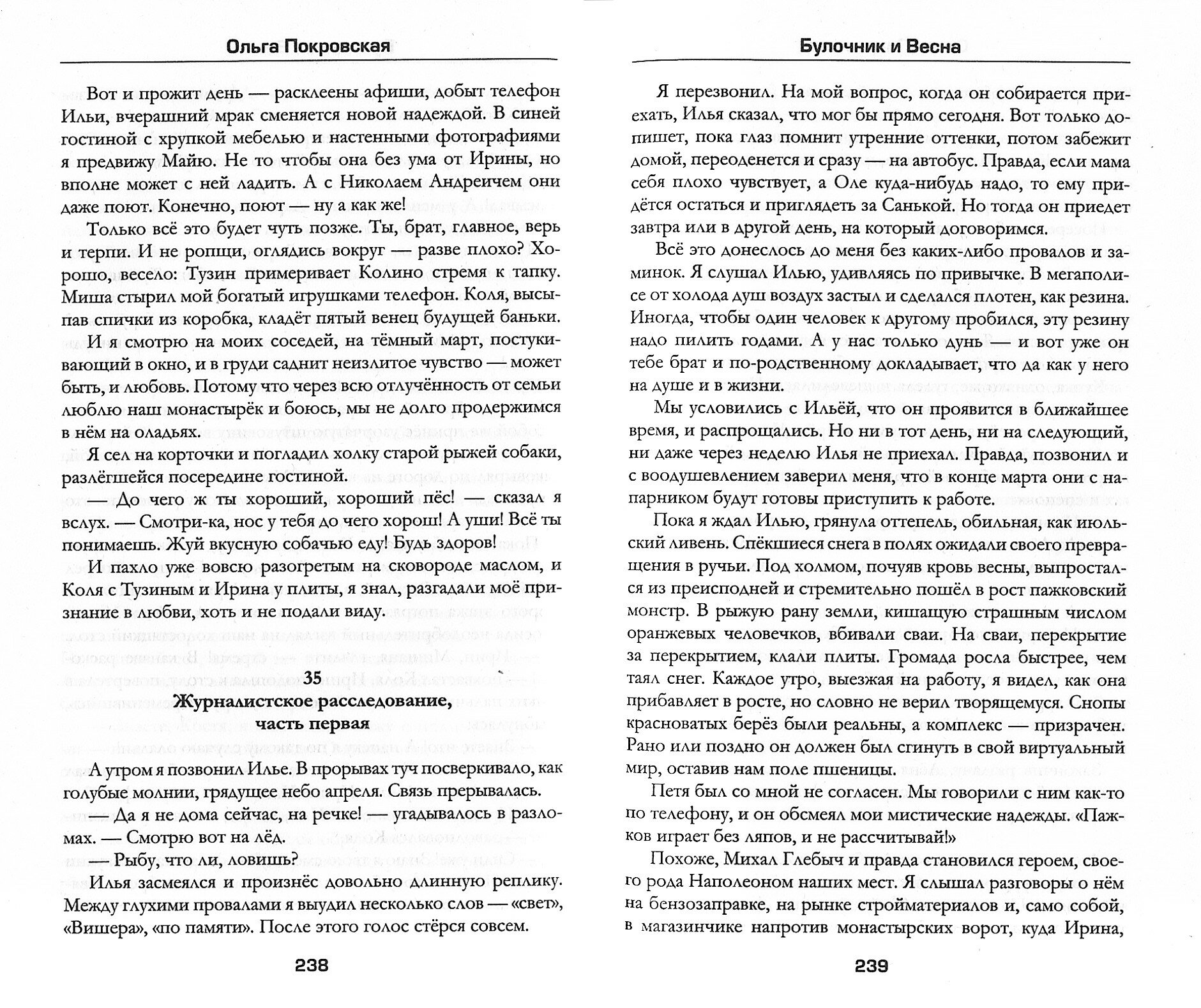 Ольга Покровская

Вот и прожит день — расклеены афиши, добыт телефон Ильи, вчерашний мрак сменяется новой надеждой. В синей гостиной с хрупкой мебелью и настенными фотографиями я предвижу Майю. Не то чтобы она без ума от Ирины, но вполне может с ней ладить. А с Николаем Андреичем они даже поют. Конечно, поют — ну а как же!

Только всё это будет чуть позже. Ты, брат, главное, верь и терпи. И не ропщи, оглядись вокруг — разве плохо? Хорошо, весело: Тузин примеривает Колино стремя к тапку. Миша стырил мой богатый игрушками телефон. Коля, высыпав спички из коробка, кладёт пятый венец будущей баньки.

И я смотрю на моих соседей, на тёмный март, постукивающий в окно, и в груди саднит неизлитое чувство — может быть, и любовь. Потому что через всю отлучённость от семьи люблю наш монастырёк и боюсь, мы не долго продержимся в нём на оладьях.

Я сел на корточки и погладил холку старой рыжей собаки, разлёгшейся посередине гостиной.

— До чего ж ты хороший, хороший пёс! — сказал я вслух. — Смотри-ка, нос у тебя до чего хорош! А уши! Всё ты понимаешь. Жуй вкусную собачью еду! Будь здоров!

И пахло уже вовсю разогретым на сковороде маслом, и Коля с Тузиным и Ирина у плиты, я знал, разгадали моё признание в любви, хоть и не подали виду.

35
Журналистское расследование, часть первая

А утром я позвонил Илье. В прорывах туч посверкивало, как голубые молнии, грядущее небо апреля. Связь прерывалась.

— Да я не дома сейчас, на речке! — угадывалось в разломах. — Смотрю вот на лёд.

— Рыбу, что ли, ловишь?

Илья засмеялся и произнёс довольно длинную реплику. Между глухими провалами я выудил несколько слов — «свет», «Вишера», «по памяти». После этого голос стёрся совсем.

238

Булочник и Весна

Я перезвонил. На мой вопрос, когда он собирается приехать, Илья сказал, что мог бы прямо сегодня. Вот только допишет, пока глаз помнит утренние оттенки, потом забежит домой, переоденется и сразу — на автобус. Правда, если мама себя плохо чувствует, а Оле куда-нибудь надо, то ему придётся остаться и приглядеть за Санькой. Но тогда он приедет завтра или в другой день, на который договоримся.

Всё это донеслось до меня без каких-либо провалов и заминок. Я слушал Илью, удивляясь по привычке. В мегаполисе от холода душ воздух застыл и сделался плотен, как резина. Иногда, чтобы один человек к другому пробился, эту резину надо пилить годами. А у нас только дунь — и вот уже он тебе брат и по-родственному докладывает, что да как у него на душе и в жизни.

Мы условились с Ильёй, что он проявится в ближайшее время, и распрощались. Но ни в тот день, ни на следующий, ни даже через неделю Илья не приехал. Правда, позвонил и с воодушевлением заверил меня, что в конце марта они с напарником будут готовы приступить к работе.

Пока я ждал Илью, грянула оттепель, обильная, как июльский ливень. Спёкшиеся снега в полях ожидали своего превращения в ручьи. Под холмом, почуяв кровь весны, выпростался из преисподней и стремительно пошёл в рост пажковский монстр. В рыжую рану земли, кишащую страшным числом оранжевых человечков, вбивали сваи. На сваи, перекрытие за перекрытием, клали плиты. Громада росла быстрее, чем таял снег. Каждое утро, выезжая на работу, я видел, как она прибавляет в росте, но словно не верил творящемуся. Снопы красноватых берёз были реальны, а комплекс — призрачен. Рано или поздно он должен был сгинуть в свой виртуальный мир, оставив нам поле пшеницы.

Петя был со мной не согласен. Мы говорили с ним как-то по телефону, и он обсмеял мои мистические надежды. «Пажков играет без ляпов, и не рассчитывай!»

Похоже, Михал Глебыч и правда становился героем, своего рода Наполеоном наших мест. Я слышал разговоры о нём на бензозаправке, на рынке стройматериалов и, само собой, в магазинчике напротив монастырских ворот, куда Ирина,

239